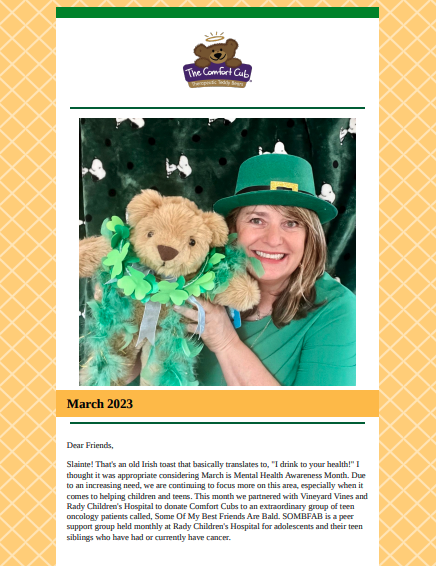 The Comfort Cub
Therapeutic Teddy Bears

March 2023

Dear Friends,

Slainte! That's an old Irish toast that basically translates to, "I drink to your health!" I thought it was appropriate considering March is Mental Health Awareness Month. Due to an increasing need, we are continuing to focus more on this area, especially when it comes to helping children and teens. This month we partnered with Vineyard Vines and Rady Children's Hospital to donate Comfort Cubs to an extraordinary group of teen oncology patients called, Some Of My Best Friends Are Bald. SOMBFAB is a peer support group held monthly at Rady Children's Hospital for adolescents and their teen siblings who have had or currently have cancer.